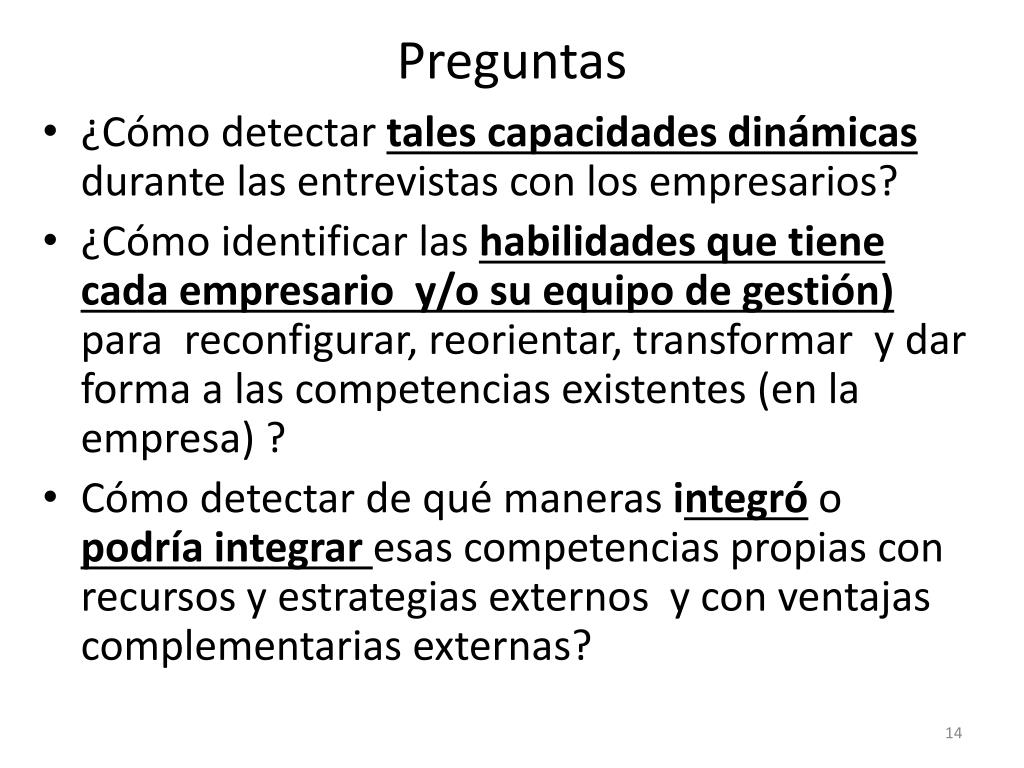 Preguntas

• ¿Cómo detectar tales capacidades dinámicas durante las entrevistas con los empresarios?
• ¿Cómo identificar las habilidades que tiene cada empresario y/o su equipo de gestión) para reconfigurar, reorientar, transformar y dar forma a las competencias existentes (en la empresa) ?
• Cómo detectar de qué maneras integró o podría integrar esas competencias propias con recursos y estrategias externos y con ventajas complementarias externas?

14